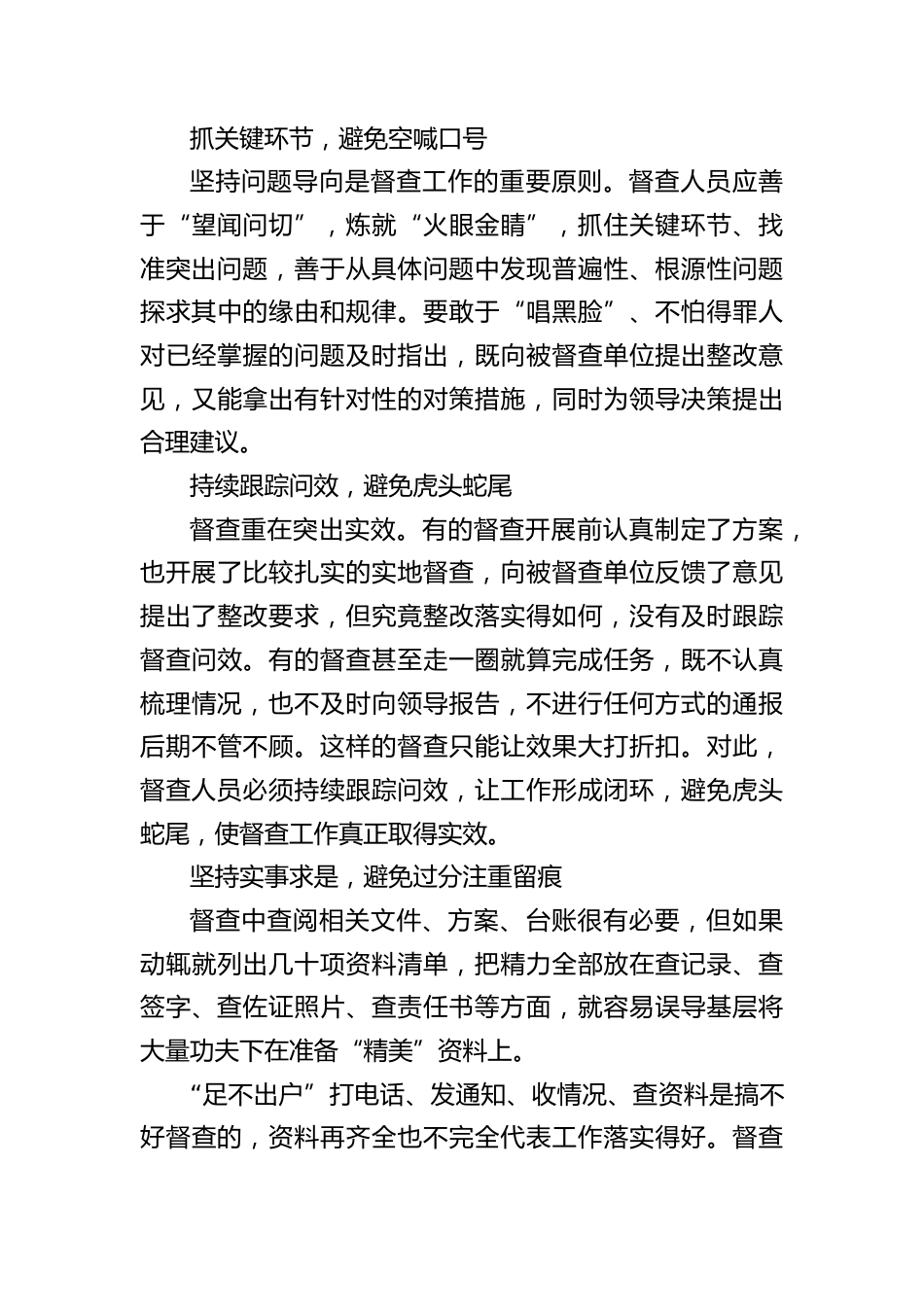 抓关键环节，避免空喊口号

坚持问题导向是督查工作的重要原则。督查人员应善于“望闻问切”，炼就“火眼金睛”，抓住关键环节、找准突出问题，善于从具体问题中发现普遍性、根源性问题探求其中的缘由和规律。要敢于“唱黑脸”、不怕得罪人对已经掌握的问题及时指出，既向被督查单位提出整改意见，又能拿出有针对性的对策措施，同时为领导决策提出合理建议。

持续跟踪问效，避免虎头蛇尾

督查重在突出实效。有的督查开展前认真制定了方案，也开展了比较扎实的实地督查，向被督查单位反馈了意见提出了整改要求，但究竟整改落实得如何，没有及时跟踪督查问效。有的督查甚至走一圈就算完成任务，既不认真梳理情况，也不及时向领导报告，不进行任何方式的通报后期不管不顾。这样的督查只能让效果大打折扣。对此，督查人员必须持续跟踪问效，让工作形成闭环，避免虎头蛇尾，使督查工作真正取得实效。

坚持实事求是，避免过分注重留痕

督查中查阅相关文件、方案、台账很有必要，但如果动辄就列出几十项资料清单，把精力全部放在查记录、查签字、查佐证照片、查责任书等方面，就容易误导基层将大量功夫下在准备“精美”资料上。

“足不出户”打电话、发通知、收情况、查资料是搞不好督查的，资料再齐全也不完全代表工作落实得好。督查